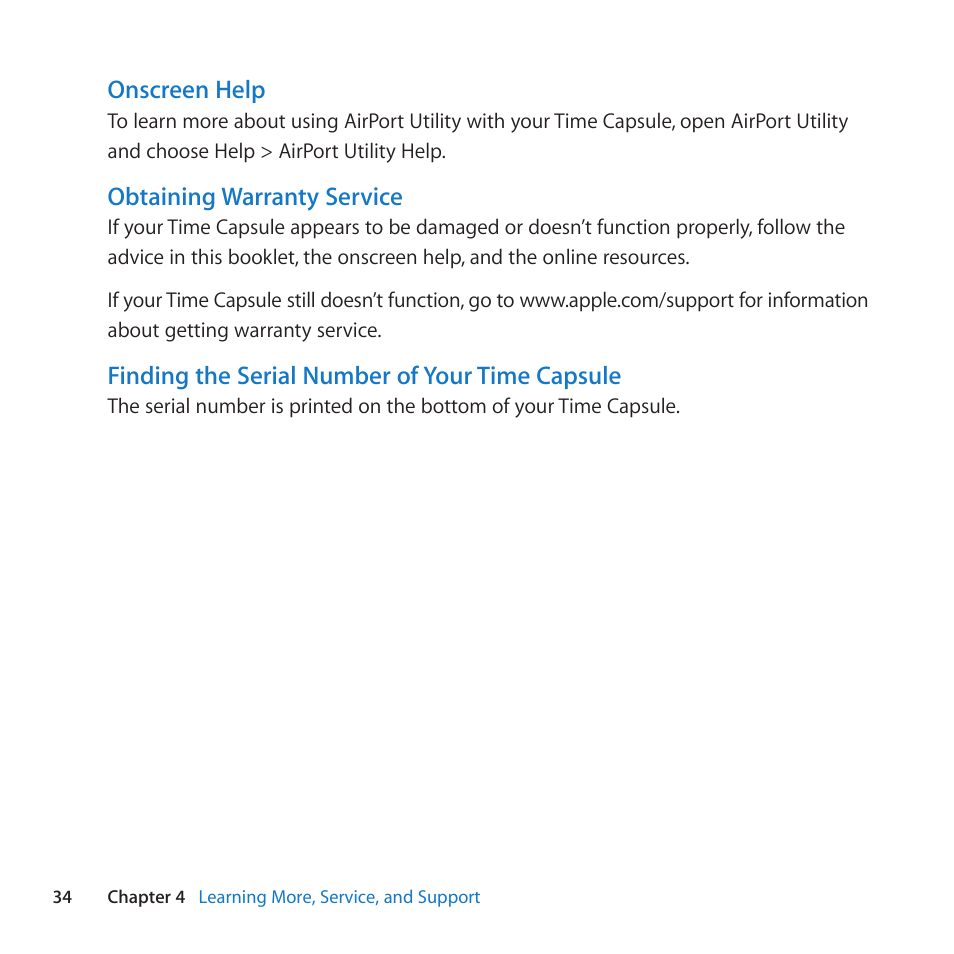 Onscreen Help
To learn more about using AirPort Utility with your Time Capsule, open AirPort Utility and choose Help > AirPort Utility Help.

Obtaining Warranty Service
If your Time Capsule appears to be damaged or doesn't function properly, follow the advice in this booklet, the onscreen help, and the online resources.

If your Time Capsule still doesn't function, go to www.apple.com/support for information about getting warranty service.

Finding the Serial Number of Your Time Capsule
The serial number is printed on the bottom of your Time Capsule.

34 Chapter 4 Learning More, Service, and Support